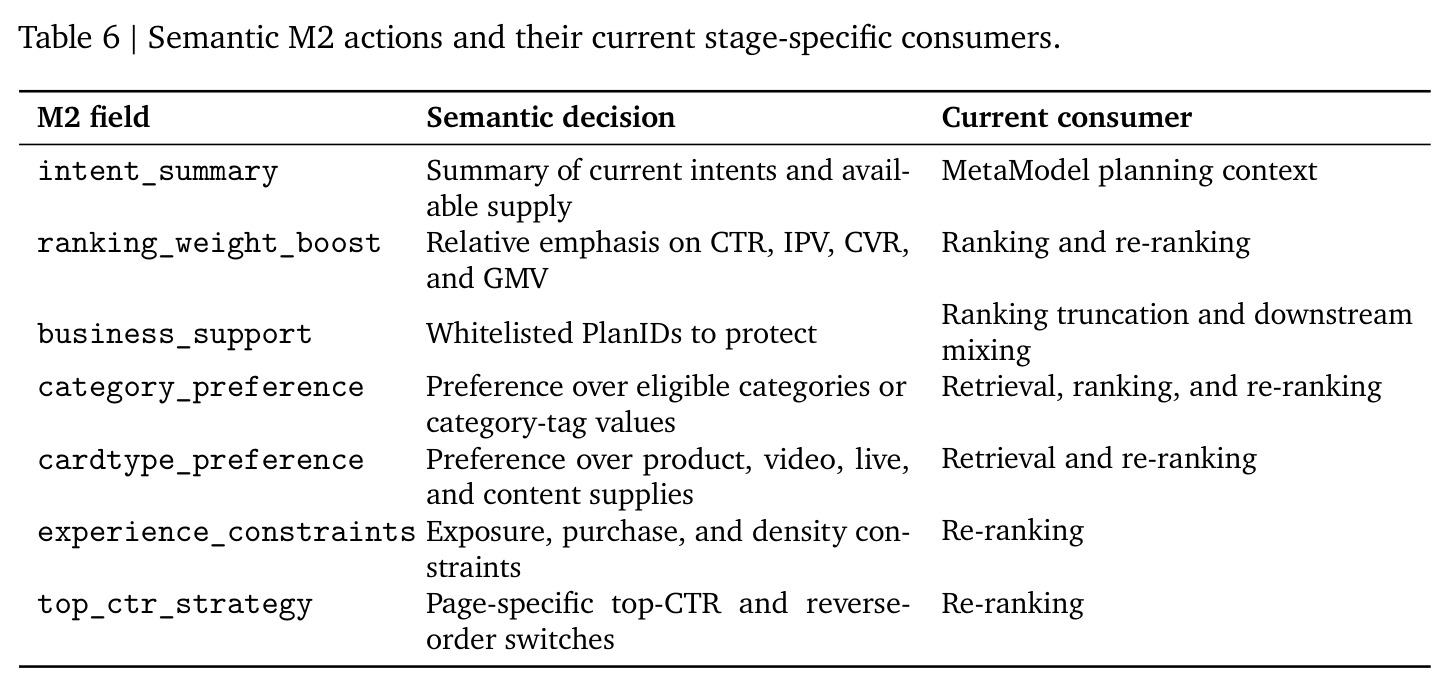 Table 6 | Semantic M2 actions and their current stage-specific consumers.

| M2 field | Semantic decision | Current consumer |
|---|---|---|
| intent_summary | Summary of current intents and available supply | MetaModel planning context |
| ranking_weight_boost | Relative emphasis on CTR, IPV, CVR, and GMV | Ranking and re-ranking |
| business_support | Whitelisted PlanIDs to protect | Ranking truncation and downstream mixing |
| category_preference | Preference over eligible categories or category-tag values | Retrieval, ranking, and re-ranking |
| cardtype_preference | Preference over product, video, live, and content supplies | Retrieval and re-ranking |
| experience_constraints | Exposure, purchase, and density constraints | Re-ranking |
| top_ctr_strategy | Page-specific top-CTR and reverse-order switches | Re-ranking |